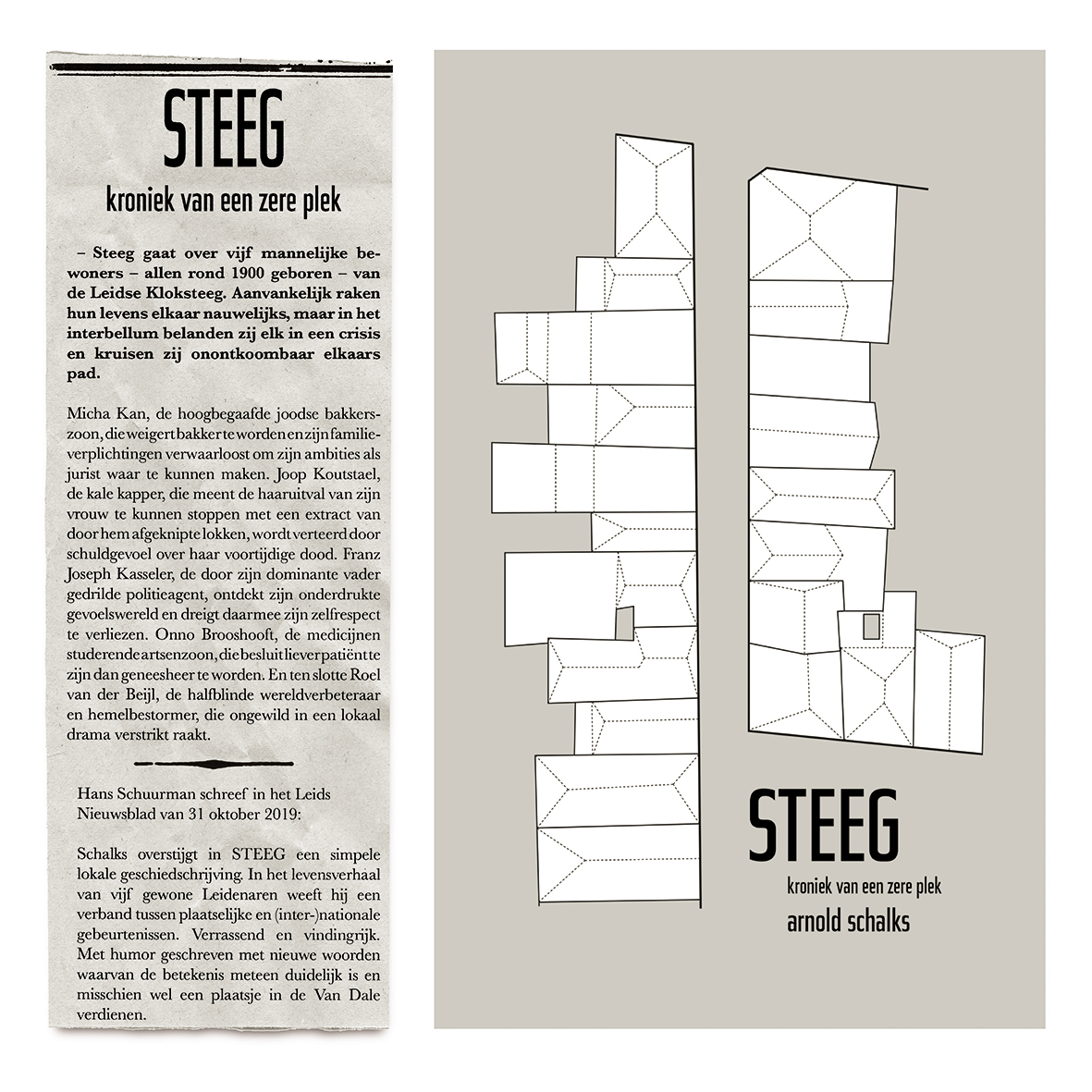 STEEG

kroniek van een zere plek

– Steeg gaat over vijf mannelijke bewoners – allen rond 1900 geboren – van de Leidse Kloksteeg. Aanvankelijk raken hun levens elkaar nauwelijks, maar in het interbellum belanden zij elk in een crisis en kruisen zij onontkoombaar elkaars pad.

Micha Kan, de hoogbegaafde joodse bakkerszoon, die weigert bakker te worden en zijn familieverplichtingen verwaarloost om zijn ambities als jurist waar te kunnen maken. Joop Koutstael, de kale kapper, die meent de haaruitval van zijn vrouw te kunnen stoppen met een extract van door hem afgeknipte lokken, wordt verteerd door schuldgevoel over haar voortijdige dood. Franz Joseph Kasseler, de door zijn dominante vader gedrilde politieagent, ontdekt zijn onderdrukte gevoelswereld en dreigt daarmee zijn zelfrespect te verliezen. Onno Brooshooft, de medicijnen studerende artsenzoon, die besluit liever patiënt te zijn dan geneesheer te worden. En ten slotte Roel van der Beijl, de halfblinde wereldverbeteraar en hemelbestormer, die ongewild in een lokaal drama verstrikt raakt.

Hans Schuurman schreef in het Leids Nieuwsblad van 31 oktober 2019:

Schalks overstijgt in STEEG een simpele lokale geschiedschrijving. In het levensverhaal van vijf gewone Leidenaren weeft hij een verband tussen plaatselijke en (inter-)nationale gebeurtenissen. Verrassend en vindingrijk. Met humor geschreven met nieuwe woorden waarvan de betekenis meteen duidelijk is en misschien wel een plaatsje in de Van Dale verdienen.

STEEG
kroniek van een zere plek
arnold schalks